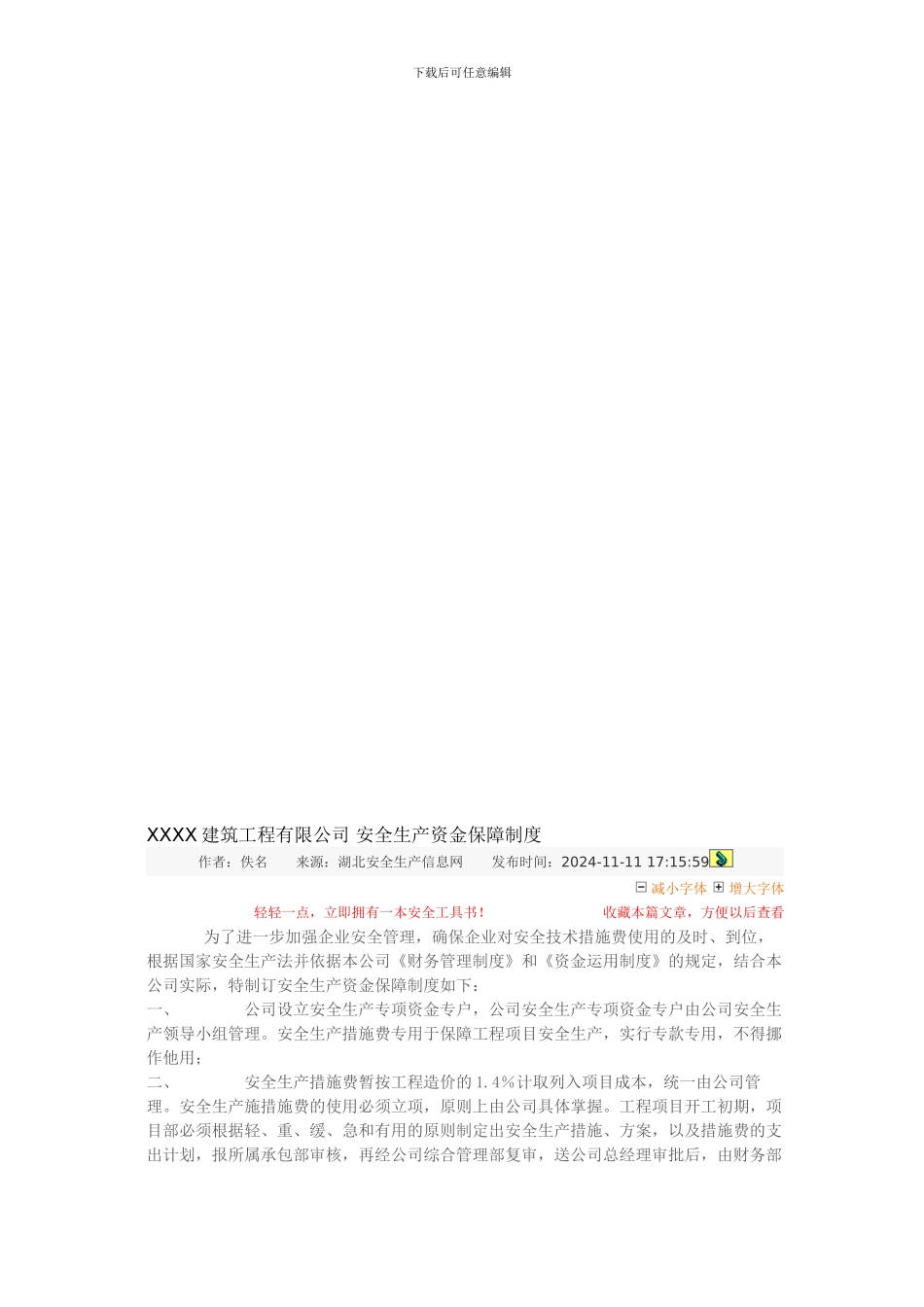 下载后可任意编辑

XXXX 建筑工程有限公司 安全生产资金保障制度

作者：佚名　　来源：湖北安全生产信息网　　发布时间：2024-11-11 17:15:59

减小字体 增大字体

轻轻一点，立即拥有一本安全工具书！　　收藏本篇文章，方便以后查看

为了进一步加强企业安全管理，确保企业对安全技术措施费使用的及时、到位，根据国家安全生产法并依据本公司《财务管理制度》和《资金运用制度》的规定，结合本公司实际，特制订安全生产资金保障制度如下：

一、　　公司设立安全生产专项资金专户，公司安全生产专项资金专户由公司安全生产领导小组管理。安全生产措施费专用于保障工程项目安全生产，实行专款专用，不得挪作他用；

二、　　安全生产措施费暂按工程造价的 1.4%计取列入项目成本，统一由公司管理。安全生产施措施费的使用必须立项，原则上由公司具体掌握。工程项目开工初期，项目部必须根据轻、重、缓、急和有用的原则制定出安全生产措施、方案，以及措施费的支出计划，报所属承包部审核，再经公司综合管理部复审，送公司总经理审批后，由财务部